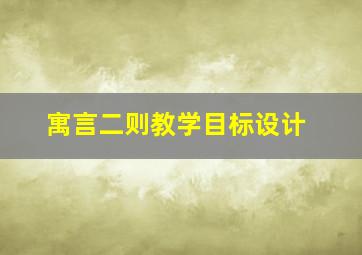 寓言二则教学目标设计